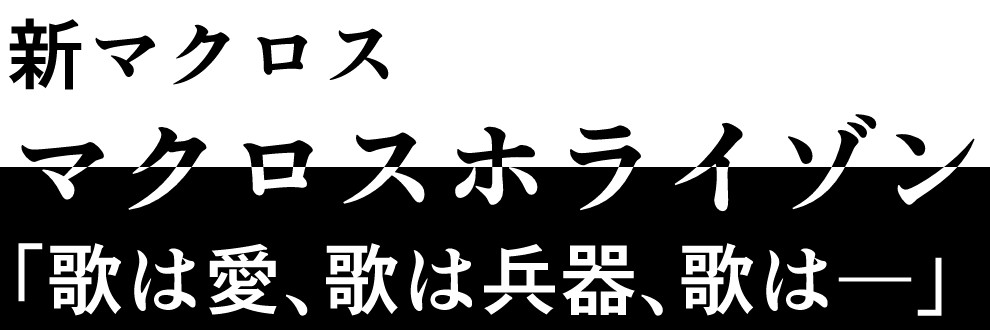 新マクロス

マクロスホライゾン

「歌は愛、歌は兵器、歌は―」